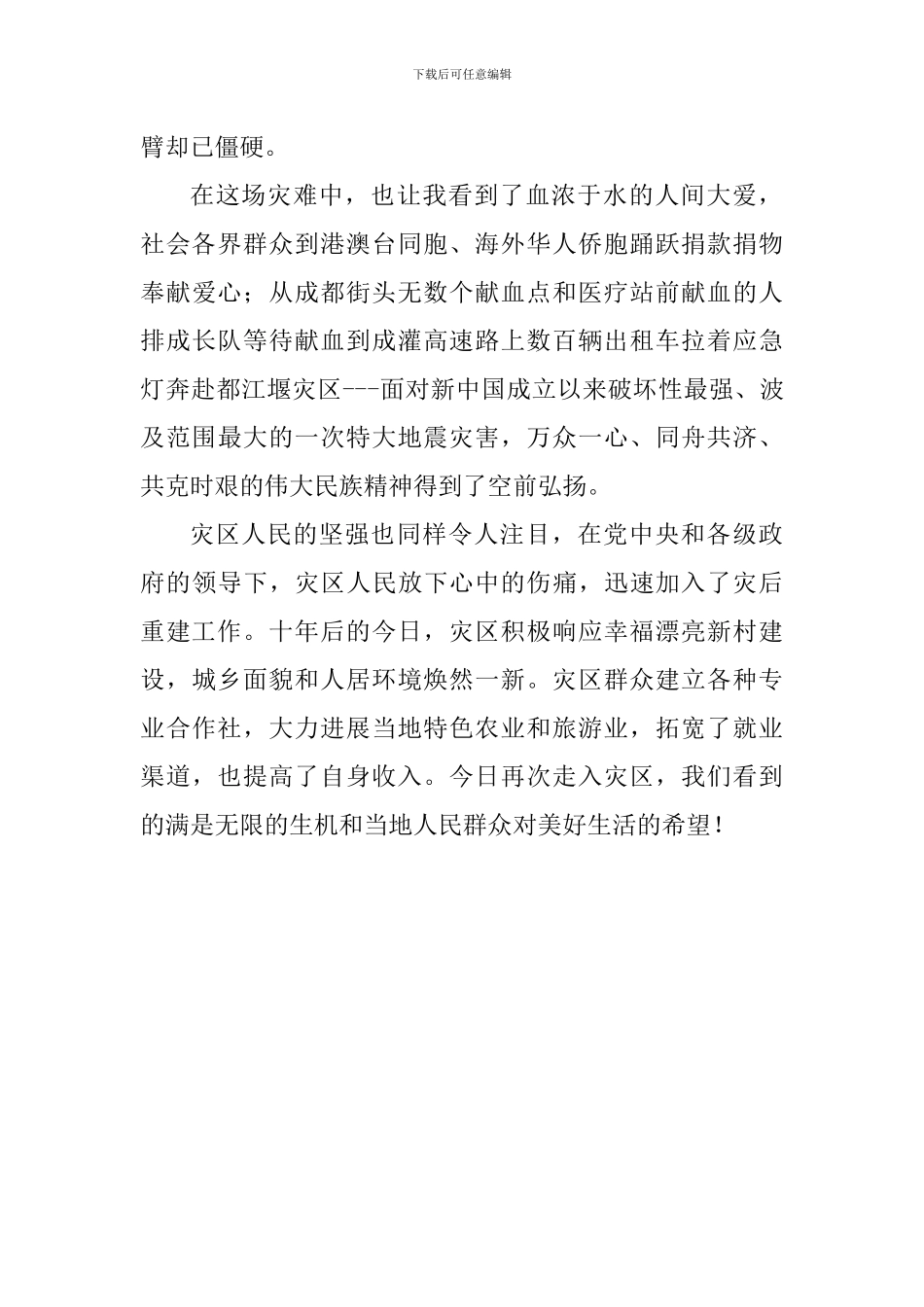 下载后可任意编辑

臂却已僵硬。

在这场灾难中，也让我看到了血浓于水的人间大爱，社会各界群众到港澳台同胞、海外华人侨胞踊跃捐款捐物奉献爱心；从成都街头无数个献血点和医疗站前献血的人排成长队等待献血到成灌高速路上数百辆出租车拉着应急灯奔赴都江堰灾区---面对新中国成立以来破坏性最强、波及范围最大的一次特大地震灾害，万众一心、同舟共济、共克时艰的伟大民族精神得到了空前弘扬。

灾区人民的坚强也同样令人注目，在党中央和各级政府的领导下，灾区人民放下心中的伤痛，迅速加入了灾后重建工作。十年后的今日，灾区积极响应幸福漂亮新村建设，城乡面貌和人居环境焕然一新。灾区群众建立各种专业合作社，大力进展当地特色农业和旅游业，拓宽了就业渠道，也提高了自身收入。今日再次走入灾区，我们看到的满是无限的生机和当地人民群众对美好生活的希望！